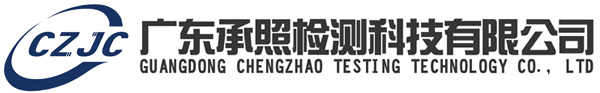 CZJC
广东承照检测科技有限公司
GUANGDONG CHENGZHAO TESTING TECHNOLOGY CO., LTD